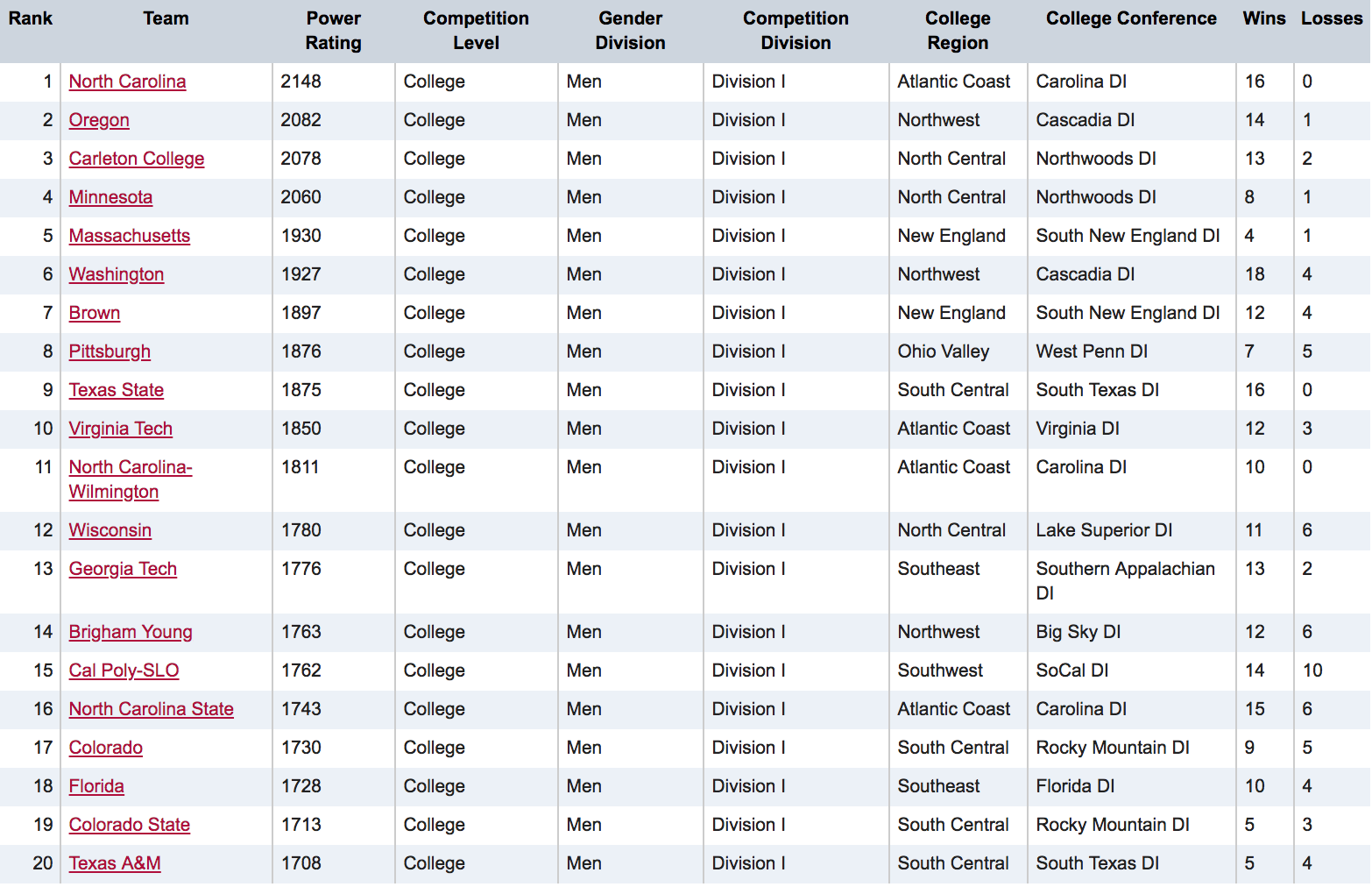 | Rank | Team | Power Rating | Competition Level | Gender Division | Competition Division | College Region | College Conference | Wins | Losses |
|---|---|---|---|---|---|---|---|---|---|
| 1 | North Carolina | 2148 | College | Men | Division I | Atlantic Coast | Carolina DI | 16 | 0 |
| 2 | Oregon | 2082 | College | Men | Division I | Northwest | Cascadia DI | 14 | 1 |
| 3 | Carleton College | 2078 | College | Men | Division I | North Central | Northwoods DI | 13 | 2 |
| 4 | Minnesota | 2060 | College | Men | Division I | North Central | Northwoods DI | 8 | 1 |
| 5 | Massachusetts | 1930 | College | Men | Division I | New England | South New England DI | 4 | 1 |
| 6 | Washington | 1927 | College | Men | Division I | Northwest | Cascadia DI | 18 | 4 |
| 7 | Brown | 1897 | College | Men | Division I | New England | South New England DI | 12 | 4 |
| 8 | Pittsburgh | 1876 | College | Men | Division I | Ohio Valley | West Penn DI | 7 | 5 |
| 9 | Texas State | 1875 | College | Men | Division I | South Central | South Texas DI | 16 | 0 |
| 10 | Virginia Tech | 1850 | College | Men | Division I | Atlantic Coast | Virginia DI | 12 | 3 |
| 11 | North Carolina-Wilmington | 1811 | College | Men | Division I | Atlantic Coast | Carolina DI | 10 | 0 |
| 12 | Wisconsin | 1780 | College | Men | Division I | North Central | Lake Superior DI | 11 | 6 |
| 13 | Georgia Tech | 1776 | College | Men | Division I | Southeast | Southern Appalachian DI | 13 | 2 |
| 14 | Brigham Young | 1763 | College | Men | Division I | Northwest | Big Sky DI | 12 | 6 |
| 15 | Cal Poly-SLO | 1762 | College | Men | Division I | Southwest | SoCal DI | 14 | 10 |
| 16 | North Carolina State | 1743 | College | Men | Division I | Atlantic Coast | Carolina DI | 15 | 6 |
| 17 | Colorado | 1730 | College | Men | Division I | South Central | Rocky Mountain DI | 9 | 5 |
| 18 | Florida | 1728 | College | Men | Division I | Southeast | Florida DI | 10 | 4 |
| 19 | Colorado State | 1713 | College | Men | Division I | South Central | Rocky Mountain DI | 5 | 3 |
| 20 | Texas A&M | 1708 | College | Men | Division I | South Central | South Texas DI | 5 | 4 |